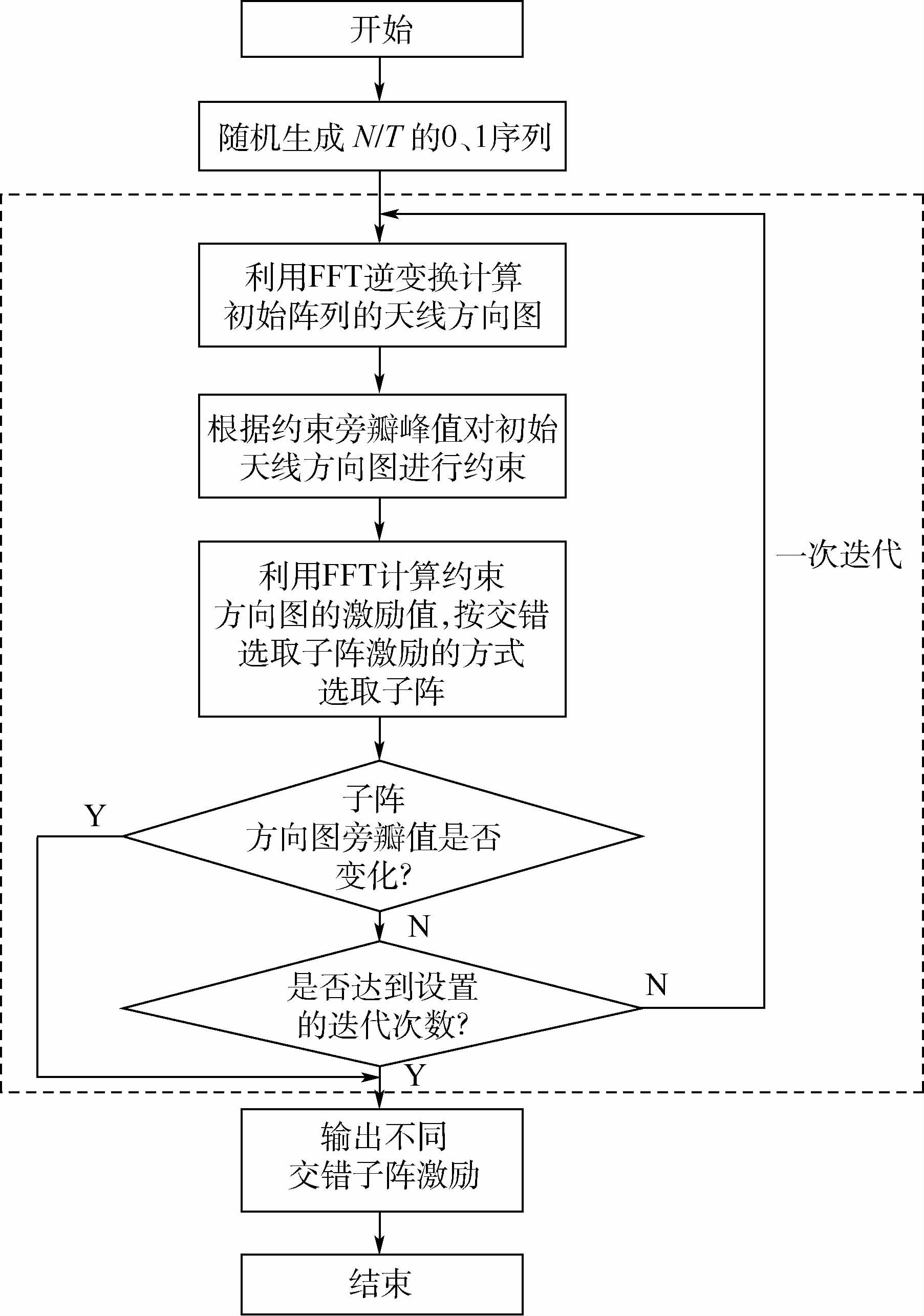 开始

随机生成 $N/T$ 的0、1序列

利用FFT逆变换计算初始阵列的天线方向图

根据约束旁瓣峰值对初始天线方向图进行约束

利用FFT计算约束方向图的激励值,按交错选取子阵激励的方式选取子阵

一次迭代

子阵方向图旁瓣值是否变化?

Y

N

是否达到设置的迭代次数?

N

Y

输出不同交错子阵激励

结束